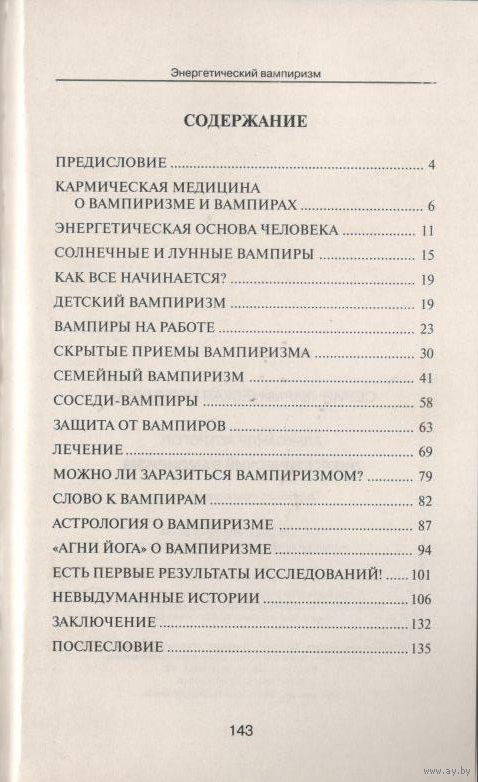 Энергетический вампиризм

СОДЕРЖАНИЕ

ПРЕДИСЛОВИЕ .......... 4
КАРМИЧЕСКАЯ МЕДИЦИНА О ВАМПИРИЗМЕ И ВАМПИРАХ .......... 6
ЭНЕРГЕТИЧЕСКАЯ ОСНОВА ЧЕЛОВЕКА .......... 11
СОЛНЕЧНЫЕ И ЛУННЫЕ ВАМПИРЫ .......... 15
КАК ВСЕ НАЧИНАЕТСЯ? .......... 19
ДЕТСКИЙ ВАМПИРИЗМ .......... 19
ВАМПИРЫ НА РАБОТЕ .......... 23
СКРЫТЫЕ ПРИЕМЫ ВАМПИРИЗМА .......... 30
СЕМЕЙНЫЙ ВАМПИРИЗМ .......... 41
СОСЕДИ-ВАМПИРЫ .......... 58
ЗАЩИТА ОТ ВАМПИРОВ .......... 63
ЛЕЧЕНИЕ .......... 69
МОЖНО ЛИ ЗАРАЗИТЬСЯ ВАМПИРИЗМОМ? .......... 79
СЛОВО К ВАМПИРАМ .......... 82
АСТРОЛОГИЯ О ВАМПИРИЗМЕ .......... 87
«АГНИ ЙОГА» О ВАМПИРИЗМЕ .......... 94
ЕСТЬ ПЕРВЫЕ РЕЗУЛЬТАТЫ ИССЛЕДОВАНИЙ! .......... 101
НЕВЫДУМАННЫЕ ИСТОРИИ .......... 106
ЗАКЛЮЧЕНИЕ .......... 132
ПОСЛЕСЛОВИЕ .......... 135

143

www.ay.by